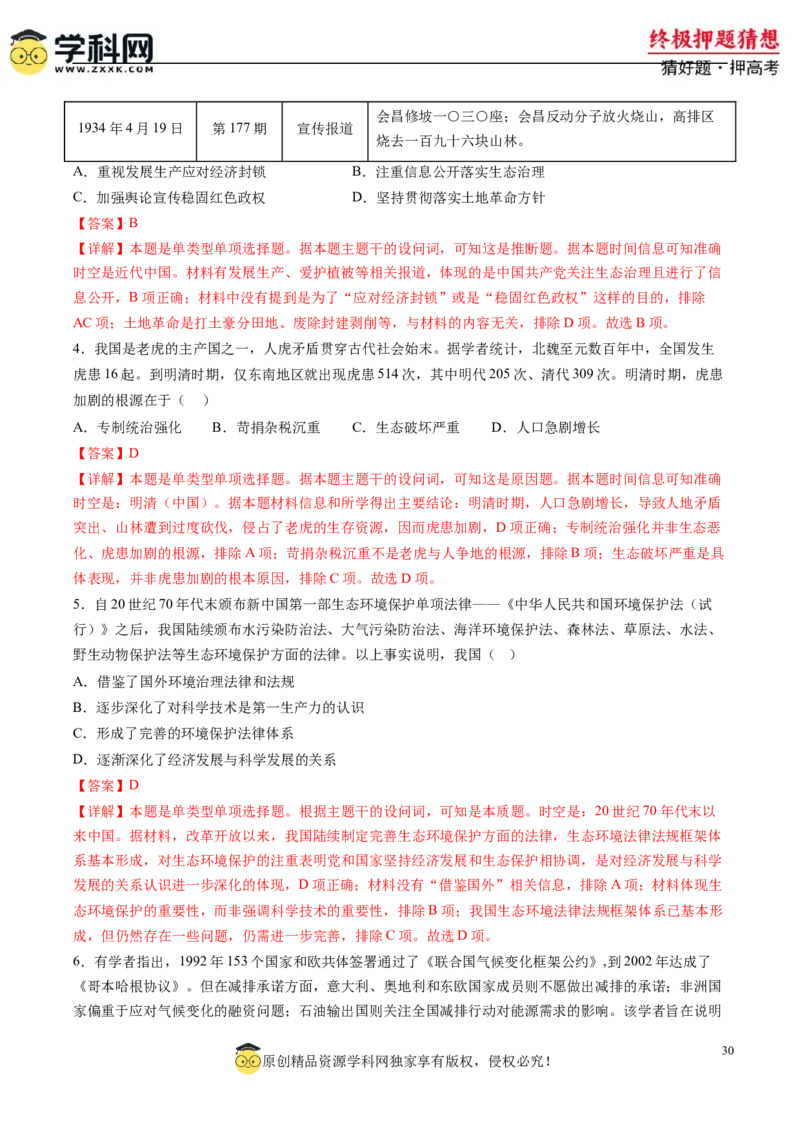 学科网
WWW.ZXXK.COM

终极押题猜想
猜好题·押高考

| 1934年4月19日 | 第177期 | 宣传报道 | 会昌修坡一〇三〇座；会昌反动分子放火烧山，高排区烧去一百九十六块山林。 |
|---|---|---|---|

A．重视发展生产应对经济封锁 B．注重信息公开落实生态治理

C．加强舆论宣传稳固红色政权 D．坚持贯彻落实土地革命方针

【答案】B

【详解】本题是单类型单项选择题。据本题主题干的设问词，可知这是推断题。据本题时间信息可知准确时空是近代中国。材料有发展生产、爱护植被等相关报道，体现的是中国共产党关注生态治理且进行了信息公开，B项正确；材料中没有提到是为了“应对经济封锁”或是“稳固红色政权”这样的目的，排除AC项；土地革命是打土豪分田地、废除封建剥削等，与材料的内容无关，排除D项。故选B项。

4．我国是老虎的主产国之一，人虎矛盾贯穿古代社会始末。据学者统计，北魏至元数百年中，全国发生虎患16起。到明清时期，仅东南地区就出现虎患514次，其中明代205次、清代309次。明清时期，虎患加剧的根源在于（ ）

A．专制统治强化 B．苛捐杂税沉重 C．生态破坏严重 D．人口急剧增长

【答案】D

【详解】本题是单类型单项选择题。据本题主题干的设问词，可知这是原因题。据本题时间信息可知准确时空是：明清（中国）。据本题材料信息和所学得出主要结论：明清时期，人口急剧增长，导致人地矛盾突出、山林遭到过度砍伐，侵占了老虎的生存资源，因而虎患加剧，D项正确；专制统治强化并非生态恶化、虎患加剧的根源，排除A项；苛捐杂税沉重不是老虎与人争地的根源，排除B项；生态破坏严重是具体表现，并非虎患加剧的根本原因，排除C项。故选D项。

5．自20世纪70年代末颁布新中国第一部生态环境保护单项法律——《中华人民共和国环境保护法（试行）》之后，我国陆续颁布水污染防治法、大气污染防治法、海洋环境保护法、森林法、草原法、水法、野生动物保护法等生态环境保护方面的法律。以上事实说明，我国（ ）

A．借鉴了国外环境治理法律和法规

B．逐步深化了对科学技术是第一生产力的认识

C．形成了完善的环境保护法律体系

D．逐渐深化了经济发展与科学发展的关系

【答案】D

【详解】本题是单类型单项选择题。根据主题干的设问词，可知是本质题。时空是：20世纪70年代末以来中国。据材料，改革开放以来，我国陆续制定完善生态环境保护方面的法律，生态环境法律法规框架体系基本形成，对生态环境保护的注重表明党和国家坚持经济发展和生态保护相协调，是对经济发展与科学发展的关系认识进一步深化的体现，D项正确；材料没有“借鉴国外”相关信息，排除A项；材料体现生态环境保护的重要性，而非强调科学技术的重要性，排除B项；我国生态环境法律法规框架体系已基本形成，但仍然存在一些问题，仍需进一步完善，排除C项。故选D项。

6．有学者指出，1992年153个国家和欧共体签署通过了《联合国气候变化框架公约》，到2002年达成了《哥本哈根协议》。但在减排承诺方面，意大利、奥地利和东欧国家成员则不愿做出减排的承诺；非洲国家偏重于应对气候变化的融资问题；石油输出国则关注全国减排行动对能源需求的影响。该学者旨在说明

30

原创精品资源学科网独家享有版权，侵权必究！